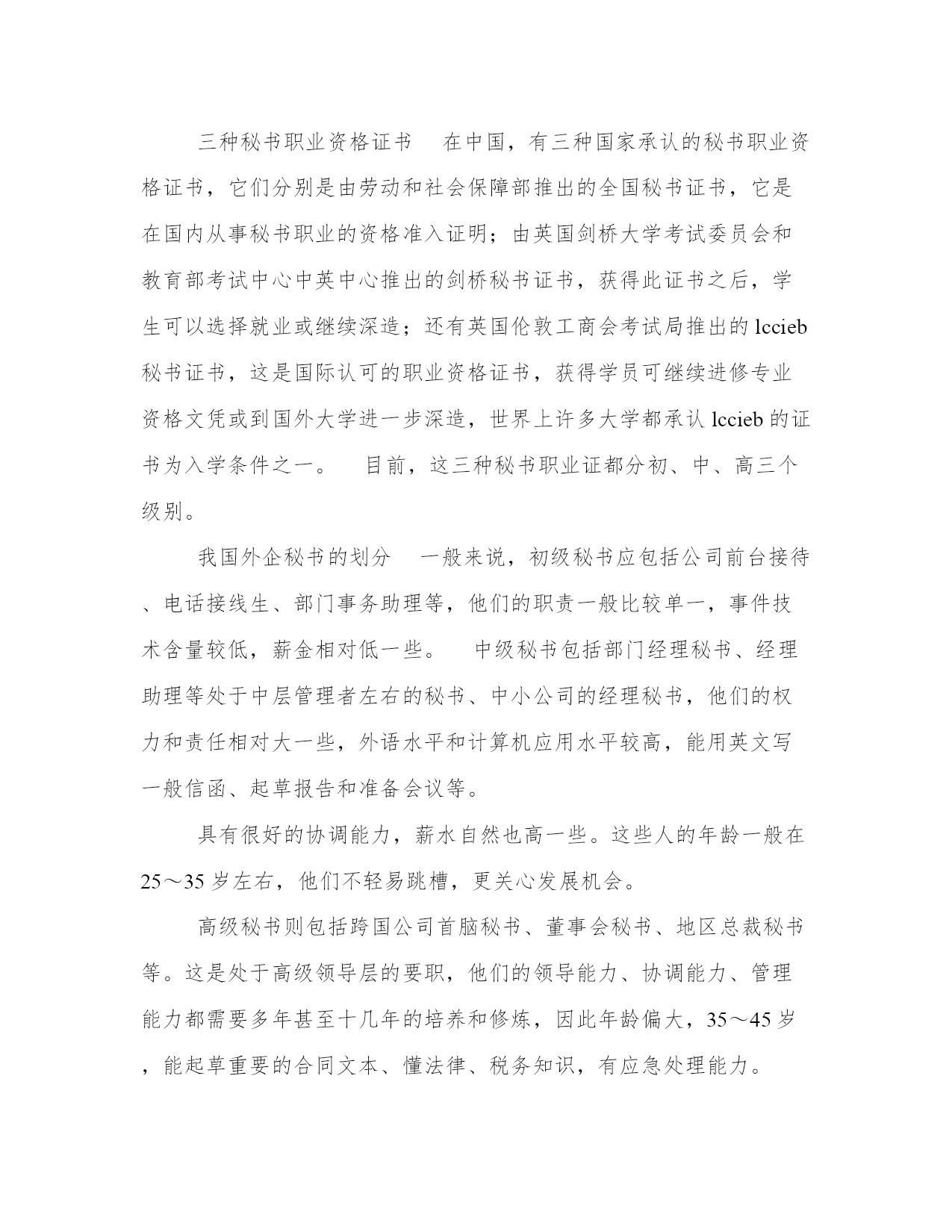 三种秘书职业资格证书　在中国，有三种国家承认的秘书职业资格证书，它们分别是由劳动和社会保障部推出的全国秘书证书，它是在国内从事秘书职业的资格准入证明；由英国剑桥大学考试委员会和教育部考试中心中英中心推出的剑桥秘书证书，获得此证书之后，学生可以选择就业或继续深造；还有英国伦敦工商会考试局推出的 lccieb 秘书证书，这是国际认可的职业资格证书，获得学员可继续进修专业资格文凭或到国外大学进一步深造，世界上许多大学都承认 lccieb 的证书为入学条件之一。　目前，这三种秘书职业证都分初、中、高三个级别。

我国外企秘书的划分　一般来说，初级秘书应包括公司前台接待、电话接线生、部门事务助理等，他们的职责一般比较单一，事件技术含量较低，薪金相对低一些。　中级秘书包括部门经理秘书、经理助理等处于中层管理者左右的秘书、中小公司的经理秘书，他们的权力和责任相对大一些，外语水平和计算机应用水平较高，能用英文写一般信函、起草报告和准备会议等。

具有很好的协调能力，薪水自然也高一些。这些人的年龄一般在 25～35 岁左右，他们不轻易跳槽，更关心发展机会。

高级秘书则包括跨国公司首脑秘书、董事会秘书、地区总裁秘书等。这是处于高级领导层的要职，他们的领导能力、协调能力、管理能力都需要多年甚至十几年的培养和修炼，因此年龄偏大，35～45 岁，能起草重要的合同文本、懂法律、税务知识，有应急处理能力。